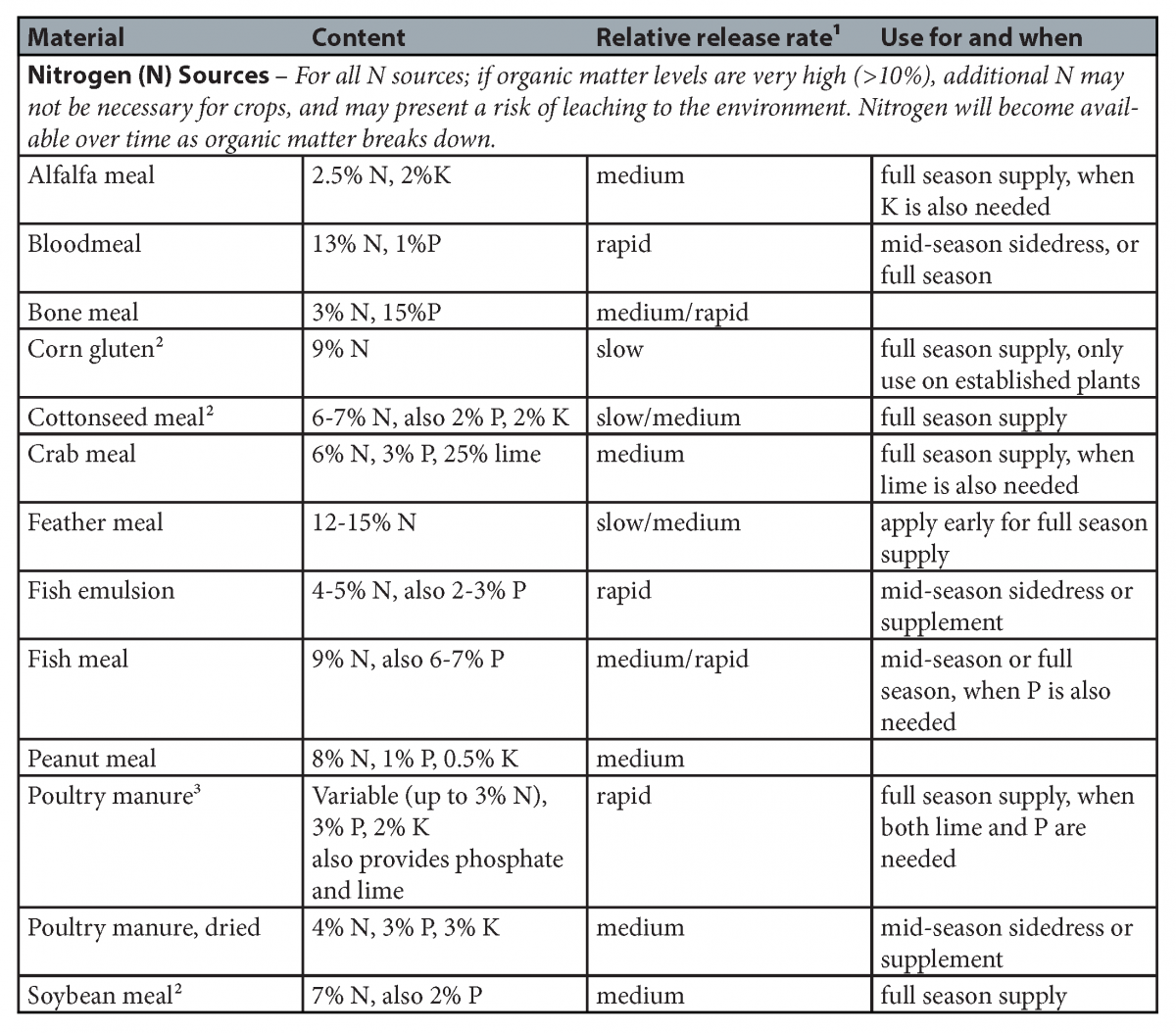 | Material | Content | Relative release rate$^{1}$ | Use for and when |
|---|---|---|---|
| Nitrogen (N) Sources – For all N sources; if organic matter levels are very high (>10%), additional N may not be necessary for crops, and may present a risk of leaching to the environment. Nitrogen will become available over time as organic matter breaks down. | | | |
| Alfalfa meal | 2.5% N, 2%K | medium | full season supply, when K is also needed |
| Bloodmeal | 13% N, 1%P | rapid | mid-season sidedress, or full season |
| Bone meal | 3% N, 15%P | medium/rapid | |
| Corn gluten$^{2}$ | 9% N | slow | full season supply, only use on established plants |
| Cottonseed meal$^{2}$ | 6-7% N, also 2% P, 2% K | slow/medium | full season supply |
| Crab meal | 6% N, 3% P, 25% lime | medium | full season supply, when lime is also needed |
| Feather meal | 12-15% N | slow/medium | apply early for full season supply |
| Fish emulsion | 4-5% N, also 2-3% P | rapid | mid-season sidedress or supplement |
| Fish meal | 9% N, also 6-7% P | medium/rapid | mid-season or full season, when P is also needed |
| Peanut meal | 8% N, 1% P, 0.5% K | medium | |
| Poultry manure$^{3}$ | Variable (up to 3% N), 3% P, 2% K also provides phosphate and lime | rapid | full season supply, when both lime and P are needed |
| Poultry manure, dried | 4% N, 3% P, 3% K | medium | mid-season sidedress or supplement |
| Soybean meal$^{2}$ | 7% N, also 2% P | medium | full season supply |